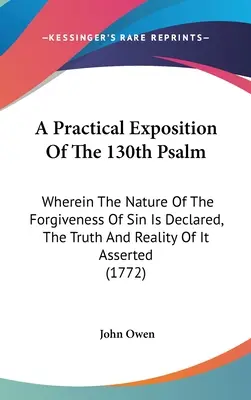 —KESSINGER'S RARE REPRINTS—

A Practical Exposition Of The 130th Psalm

Wherein The Nature Of The Forgiveness Of Sin Is Declared, The Truth And Reality Of It Asserted (1772)

John Owen